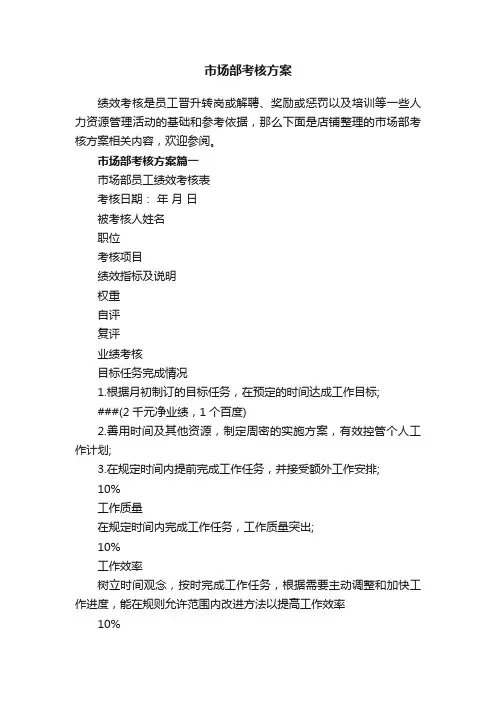 市场部考核方案

绩效考核是员工晋升转岗或解聘、奖励或惩罚以及培训等一些人力资源管理活动的基础和参考依据，那么下面是店铺整理的市场部考核方案相关内容，欢迎参阅。

市场部考核方案篇一

市场部员工绩效考核表

考核日期： 年 月 日

被考核人姓名

职位

考核项目

绩效指标及说明

权重

自评

复评

业绩考核

目标任务完成情况

1.根据月初制订的目标任务，在预定的时间达成工作目标;

###(2 千元净业绩，1 个百度)

2.善用时间及其他资源，制定周密的实施方案，有效控管个人工作计划;

3.在规定时间内提前完成工作任务，并接受额外工作安排;

10%

工作质量

在规定时间内完成工作任务，工作质量突出;

10%

工作效率

树立时间观念，按时完成工作任务，根据需要主动调整和加快工作进度，能在规则允许范围内改进方法以提高工作效率

10%